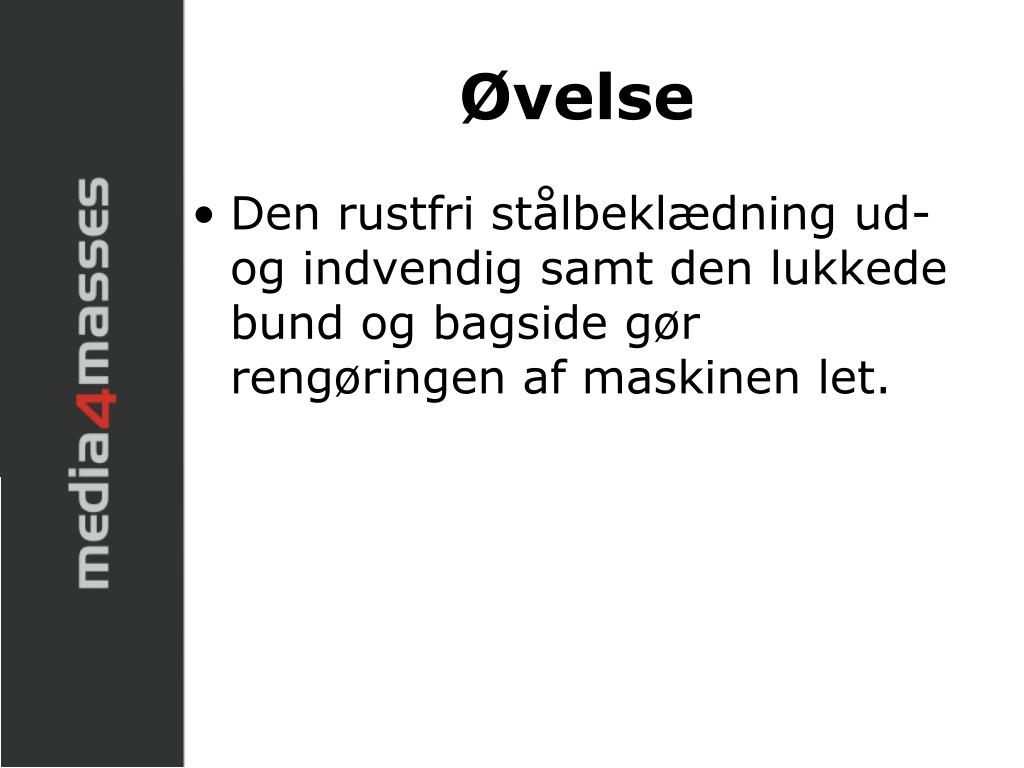 media4masses

Øvelse

• Den rustfri stålbeklædning ud- og indvendig samt den lukkede bund og bagside gør rengøringen af maskinen let.